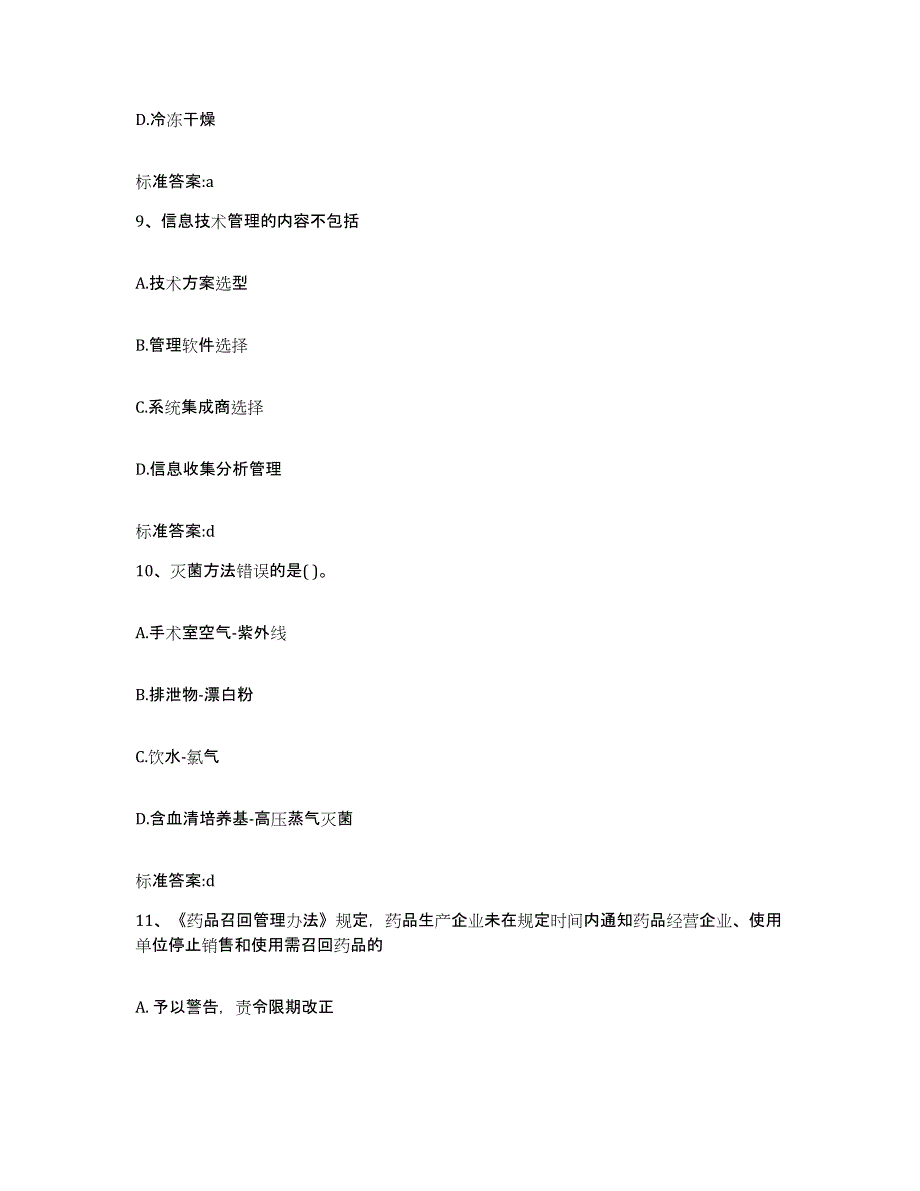 D.冷冻干燥

标准答案:a

9、信息技术管理的内容不包括

A.技术方案选型

B.管理软件选择

C.系统集成商选择

D.信息收集分析管理

标准答案:d

10、灭菌方法错误的是( )。

A.手术室空气-紫外线

B.排泄物-漂白粉

C.饮水-氯气

D.含血清培养基-高压蒸气灭菌

标准答案:d

11、《药品召回管理办法》规定，药品生产企业未在规定时间内通知药品经营企业、使用单位停止销售和使用需召回药品的

A. 予以警告，责令限期改正